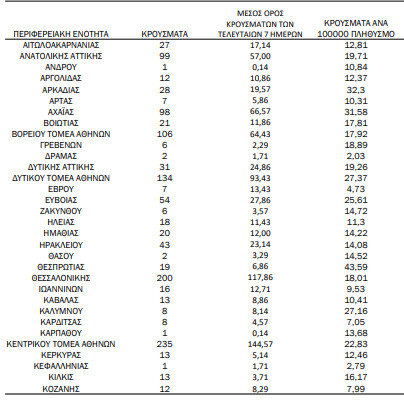 | ΠΕΡΙΦΕΡΕΙΑΚΗ ΕΝΟΤΗΤΑ | ΚΡΟΥΣΜΑΤΑ | ΜΕΣΟΣ ΟΡΟΣ ΚΡΟΥΣΜΑΤΩΝ ΤΩΝ ΤΕΛΕΥΤΑΙΩΝ 7 ΗΜΕΡΩΝ | ΚΡΟΥΣΜΑΤΑ ΑΝΑ 100000 ΠΛΗΘΥΣΜΟ |
|---|---|---|---|
| ΑΙΤΩΛΟΑΚΑΡΝΑΝΙΑΣ | 27 | 17,14 | 12,81 |
| ΑΝΑΤΟΛΙΚΗΣ ΑΤΤΙΚΗΣ | 99 | 57,00 | 19,71 |
| ΑΝΔΡΟΥ | 1 | 0,14 | 10,84 |
| ΑΡΓΟΛΙΔΑΣ | 12 | 10,86 | 12,37 |
| ΑΡΚΑΔΙΑΣ | 28 | 19,57 | 32,3 |
| ΑΡΤΑΣ | 7 | 5,86 | 10,31 |
| ΑΧΑΪΑΣ | 98 | 66,57 | 31,58 |
| ΒΟΙΩΤΙΑΣ | 21 | 11,86 | 17,81 |
| ΒΟΡΕΙΟΥ ΤΟΜΕΑ ΑΘΗΝΩΝ | 106 | 64,43 | 17,92 |
| ΓΡΕΒΕΝΩΝ | 6 | 2,29 | 18,89 |
| ΔΡΑΜΑΣ | 2 | 1,71 | 2,03 |
| ΔΥΤΙΚΗΣ ΑΤΤΙΚΗΣ | 31 | 24,86 | 19,26 |
| ΔΥΤΙΚΟΥ ΤΟΜΕΑ ΑΘΗΝΩΝ | 134 | 93,43 | 27,37 |
| ΕΒΡΟΥ | 7 | 13,43 | 4,73 |
| ΕΥΒΟΙΑΣ | 54 | 27,86 | 25,61 |
| ΖΑΚΥΝΘΟΥ | 6 | 3,57 | 14,72 |
| ΗΛΕΙΑΣ | 18 | 11,43 | 11,3 |
| ΗΜΑΘΙΑΣ | 20 | 12,00 | 14,22 |
| ΗΡΑΚΛΕΙΟΥ | 43 | 23,14 | 14,08 |
| ΘΑΣΟΥ | 2 | 3,29 | 14,52 |
| ΘΕΣΠΡΩΤΙΑΣ | 19 | 6,86 | 43,59 |
| ΘΕΣΣΑΛΟΝΙΚΗΣ | 200 | 117,86 | 18,01 |
| ΙΩΑΝΝΙΝΩΝ | 16 | 12,71 | 9,53 |
| ΚΑΒΑΛΑΣ | 13 | 8,86 | 10,41 |
| ΚΑΛΥΜΝΟΥ | 8 | 8,14 | 27,16 |
| ΚΑΡΔΙΤΣΑΣ | 8 | 4,57 | 7,05 |
| ΚΑΡΠΑΘΟΥ | 1 | 0,14 | 13,68 |
| ΚΕΝΤΡΙΚΟΥ ΤΟΜΕΑ ΑΘΗΝΩΝ | 235 | 144,57 | 22,83 |
| ΚΕΡΚΥΡΑΣ | 13 | 5,14 | 12,46 |
| ΚΕΦΑΛΛΗΝΙΑΣ | 1 | 1,71 | 2,79 |
| ΚΙΛΚΙΣ | 13 | 3,71 | 16,17 |
| ΚΟΖΑΝΗΣ | 12 | 8,29 | 7,99 |